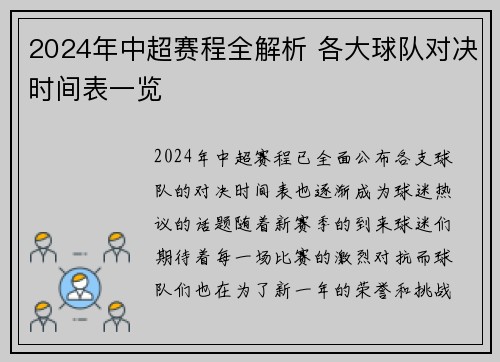 2024年中超赛程全解析 各大球队对决时间表一览

2024年中超赛程已全面公布各支球队的对决时间表也逐渐成为球迷热议的话题随着新赛季的到来球迷们期待着每一场比赛的激烈对抗而球队们也在为了新一年的荣誉和挑战